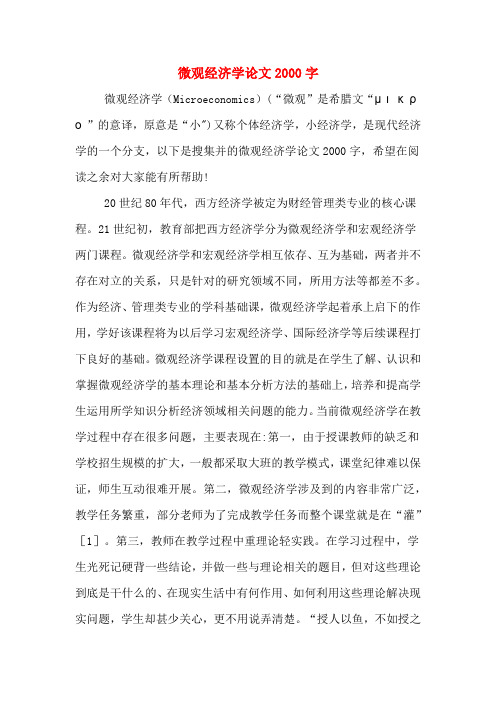 微观经济学论文2000字

微观经济学（Microeconomics）（“微观”是希腊文“μικρο”的意译，原意是“小”）又称个体经济学，小经济学，是现代经济学的一个分支，以下是搜集并的微观经济学论文2000字，希望在阅读之余对大家能有所帮助！

20世纪80年代，西方经济学被定为财经管理类专业的核心课程。21世纪初，教育部把西方经济学分为微观经济学和宏观经济学两门课程。微观经济学和宏观经济学相互依存、互为基础，两者并不存在对立的关系，只是针对的研究领域不同，所用方法等都差不多。作为经济、管理类专业的学科基础课，微观经济学起着承上启下的作用，学好该课程将为以后学习宏观经济学、国际经济学等后续课程打下良好的基础。微观经济学课程设置的目的就是在学生了解、认识和掌握微观经济学的基本理论和基本分析方法的基础上，培养和提高学生运用所学知识分析经济领域相关问题的能力。当前微观经济学在教学过程中存在很多问题，主要表现在:第一，由于授课教师的缺乏和学校招生规模的扩大，一般都采取大班的教学模式，课堂纪律难以保证，师生互动很难开展。第二，微观经济学涉及到的内容非常广泛，教学任务繁重，部分老师为了完成教学任务而整个课堂就是在“灌”［1］。第三，教师在教学过程中重理论轻实践。在学习过程中，学生光死记硬背一些结论，并做一些与理论相关的题目，但对这些理论到底是干什么的、在现实生活中有何作用、如何利用这些理论解决现实问题，学生却甚少关心，更不用说弄清楚。“授人以鱼，不如授之